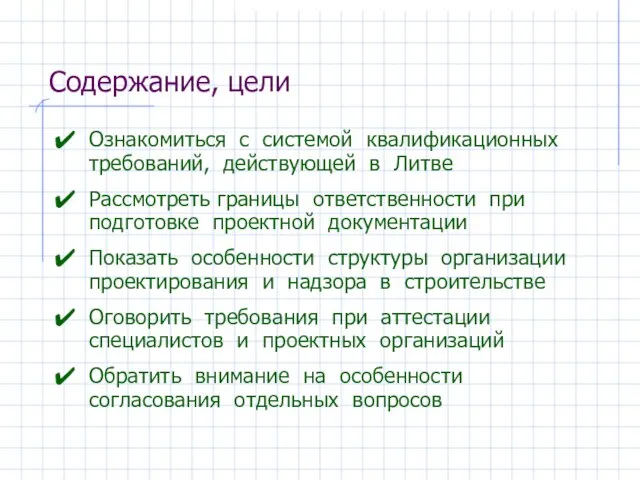 Содержание, цели

✔ Ознакомиться с системой квалификационных требований, действующей в Литве

✔ Рассмотреть границы ответственности при подготовке проектной документации

✔ Показать особенности структуры организации проектирования и надзора в строительстве

✔ Оговорить требования при аттестации специалистов и проектных организаций

✔ Обратить внимание на особенности согласования отдельных вопросов